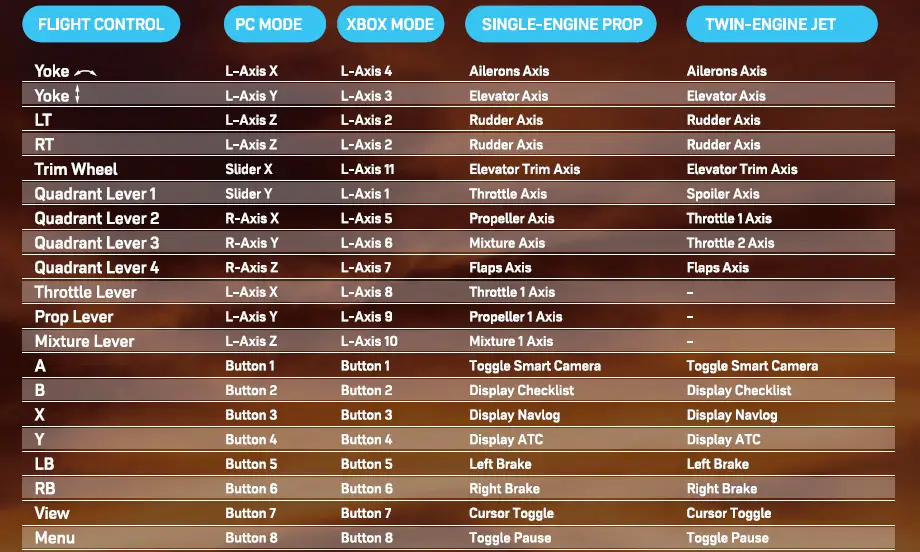 | FLIGHT CONTROL | PC MODE | XBOX MODE | SINGLE-ENGINE PROP | TWIN-ENGINE JET |
|---|---|---|---|---|
| Yoke | L-Axis X | L-Axis 4 | Ailerons Axis | Ailerons Axis |
| Yoke | L-Axis Y | L-Axis 3 | Elevator Axis | Elevator Axis |
| LT | L-Axis Z | L-Axis 2 | Rudder Axis | Rudder Axis |
| RT | L-Axis Z | L-Axis 2 | Rudder Axis | Rudder Axis |
| Trim Wheel | Slider X | L-Axis 11 | Elevator Trim Axis | Elevator Trim Axis |
| Quadrant Lever 1 | Slider Y | L-Axis 1 | Throttle Axis | Spoiler Axis |
| Quadrant Lever 2 | R-Axis X | L-Axis 5 | Propeller Axis | Throttle 1 Axis |
| Quadrant Lever 3 | R-Axis Y | L-Axis 6 | Mixture Axis | Throttle 2 Axis |
| Quadrant Lever 4 | R-Axis Z | L-Axis 7 | Flaps Axis | Flaps Axis |
| Throttle Lever | L-Axis X | L-Axis 8 | Throttle 1 Axis | – |
| Prop Lever | L-Axis Y | L-Axis 9 | Propeller 1 Axis | – |
| Mixture Lever | L-Axis Z | L-Axis 10 | Mixture 1 Axis | – |
| A | Button 1 | Button 1 | Toggle Smart Camera | Toggle Smart Camera |
| B | Button 2 | Button 2 | Display Checklist | Display Checklist |
| X | Button 3 | Button 3 | Display Navlog | Display Navlog |
| Y | Button 4 | Button 4 | Display ATC | Display ATC |
| LB | Button 5 | Button 5 | Left Brake | Left Brake |
| RB | Button 6 | Button 6 | Right Brake | Right Brake |
| View | Button 7 | Button 7 | Cursor Toggle | Cursor Toggle |
| Menu | Button 8 | Button 8 | Toggle Pause | Toggle Pause |